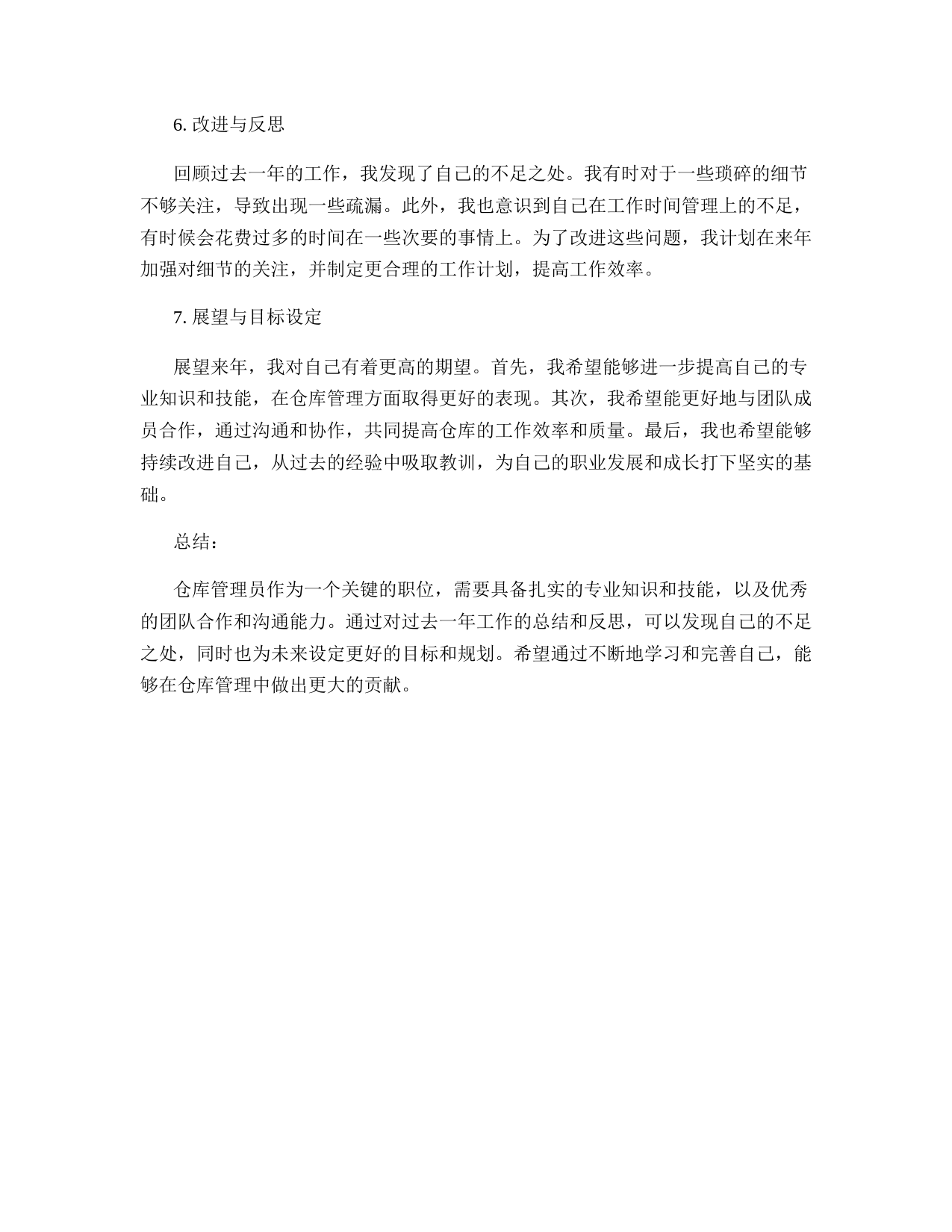 6. 改进与反思

回顾过去一年的工作，我发现了自己的不足之处。我有时对于一些琐碎的细节不够关注，导致出现一些疏漏。此外，我也意识到自己在工作时间管理上的不足，有时候会花费过多的时间在一些次要的事情上。为了改进这些问题，我计划在来年加强对细节的关注，并制定更合理的工作计划，提高工作效率。

7. 展望与目标设定

展望来年，我对自己有着更高的期望。首先，我希望能够进一步提高自己的专业知识和技能，在仓库管理方面取得更好的表现。其次，我希望能更好地与团队成员合作，通过沟通和协作，共同提高仓库的工作效率和质量。最后，我也希望能够持续改进自己，从过去的经验中吸取教训，为自己的职业发展和成长打下坚实的基础。

总结：

仓库管理员作为一个关键的职位，需要具备扎实的专业知识和技能，以及优秀的团队合作和沟通能力。通过对过去一年工作的总结和反思，可以发现自己的不足之处，同时也为未来设定更好的目标和规划。希望通过不断地学习和完善自己，能够在仓库管理中做出更大的贡献。